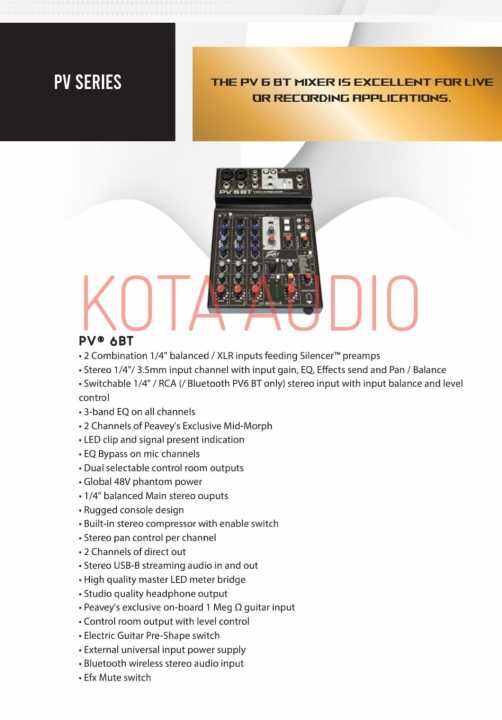 PV SERIES

THE PV 6 BT MIXER IS EXCELLENT FOR LIVE OR RECORDING APPLICATIONS.

PV 6BT

KOTA AUDIO

PV® 6BT
• 2 Combination 1/4" balanced / XLR inputs feeding Silencer™ preamps
• Stereo 1/4"/ 3.5mm input channel with input gain, EQ, Effects send and Pan / Balance
• Switchable 1/4" / RCA (/ Bluetooth PV6 BT only) stereo input with input balance and level control
• 3-band EQ on all channels
• 2 Channels of Peavey's Exclusive Mid-Morph
• LED clip and signal present indication
• EQ Bypass on mic channels
• Dual selectable control room outputs
• Global 48V phantom power
• 1/4" balanced Main stereo ouputs
• Rugged console design
• Built-in stereo compressor with enable switch
• Stereo pan control per channel
• 2 Channels of direct out
• Stereo USB-B streaming audio in and out
• High quality master LED meter bridge
• Studio quality headphone output
• Peavey's exclusive on-board 1 Meg Ω guitar input
• Control room output with level control
• Electric Guitar Pre-Shape switch
• External universal input power supply
• Bluetooth wireless stereo audio input
• Efx Mute switch